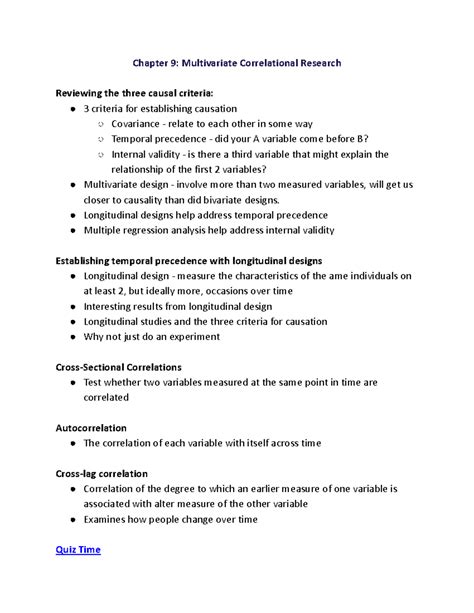 Chapter 9: Multivariate Correlational Research

Reviewing the three causal criteria:

- 3 criteria for establishing causation
  - Covariance - relate to each other in some way
  - Temporal precedence - did your A variable come before B?
  - Internal validity - is there a third variable that might explain the relationship of the first 2 variables?
- Multivariate design - involve more than two measured variables, will get us closer to causality than did bivariate designs.
- Longitudinal designs help address temporal precedence
- Multiple regression analysis help address internal validity

Establishing temporal precedence with longitudinal designs

- Longitudinal design - measure the characteristics of the ame individuals on at least 2, but ideally more, occasions over time
- Interesting results from longitudinal design
- Longitudinal studies and the three criteria for causation
- Why not just do an experiment

Cross-Sectional Correlations

- Test whether two variables measured at the same point in time are correlated

Autocorrelation

- The correlation of each variable with itself across time

Cross-lag correlation

- Correlation of the degree to which an earlier measure of one variable is associated with alter measure of the other variable
- Examines how people change over time

Quiz Time